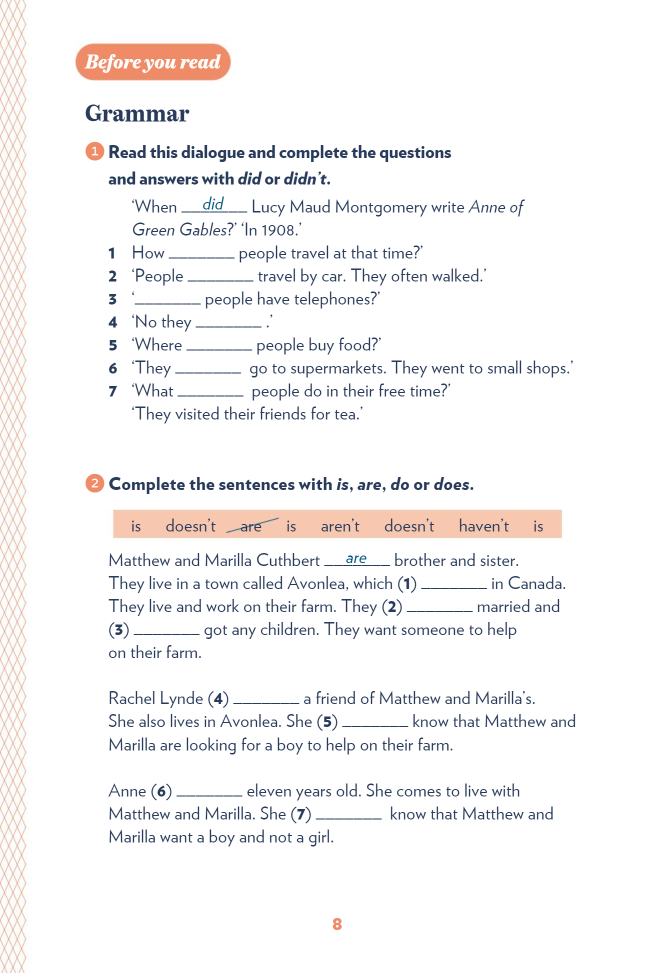 Before you read

Grammar

1 Read this dialogue and complete the questions and answers with did or didn't.

'When did Lucy Maud Montgomery write Anne of Green Gables?' 'In 1908.'
1 How ____ people travel at that time?'
2 'People ____ travel by car. They often walked.'
3 '____ people have telephones?'
4 'No they ____ .'
5 'Where ____ people buy food?'
6 'They ____ go to supermarkets. They went to small shops.'
7 'What ____ people do in their free time?'
'They visited their friends for tea.'

2 Complete the sentences with is, are, do or does.

is doesn't are is aren't doesn't haven't is

Matthew and Marilla Cuthbert are brother and sister. They live in a town called Avonlea, which (1) ____ in Canada. They live and work on their farm. They (2) ____ married and (3) ____ got any children. They want someone to help on their farm.

Rachel Lynde (4) ____ a friend of Matthew and Marilla's. She also lives in Avonlea. She (5) ____ know that Matthew and Marilla are looking for a boy to help on their farm.

Anne (6) ____ eleven years old. She comes to live with Matthew and Marilla. She (7) ____ know that Matthew and Marilla want a boy and not a girl.

8